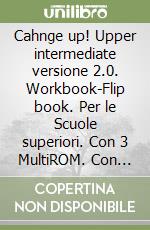 unilibro

Cahnge up! Upper intermediate versione 2.0. Workbook-Flip book. Per le Scuole superiori. Con 3 MultiROM. Con...

COPERTINA NON DISPONIBILE